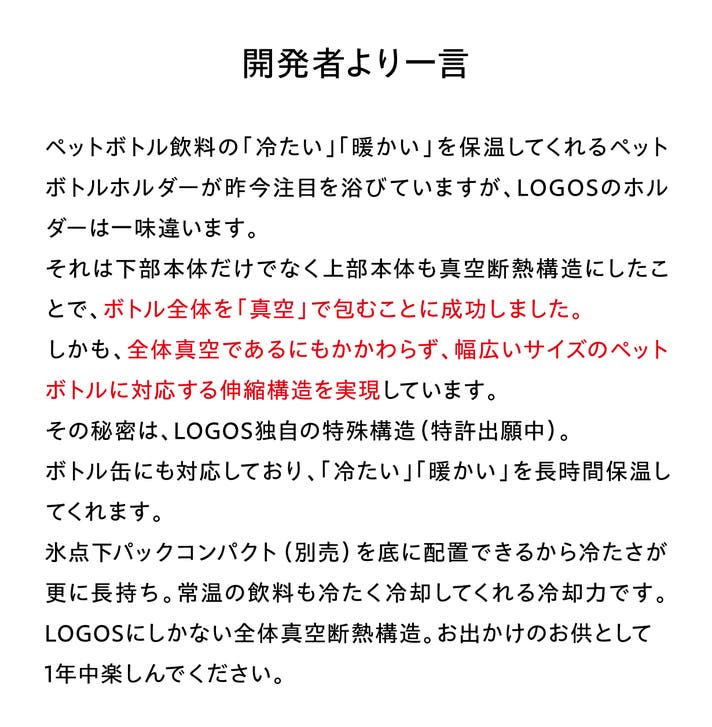 開発者より一言

ペットボトル飲料の「冷たい」「暖かい」を保温してくれるペットボトルホルダーが昨今注目を浴びていますが、LOGOSのホルダーは一味違います。
それは下部本体だけでなく上部本体も真空断熱構造にしたことで、ボトル全体を「真空」で包むことに成功しました。
しかも、全体真空であるにもかかわらず、幅広いサイズのペットボトルに対応する伸縮構造を実現しています。
その秘密は、LOGOS独自の特殊構造（特許出願中）。
ボトル缶にも対応しており、「冷たい」「暖かい」を長時間保温してくれます。
氷点下パックコンパクト（別売）を底に配置できるから冷たさが更に長持ち。常温の飲料も冷たく冷却してくれる冷却力です。
LOGOSにしかない全体真空断熱構造。お出かけのお供として1年中楽しんでください。